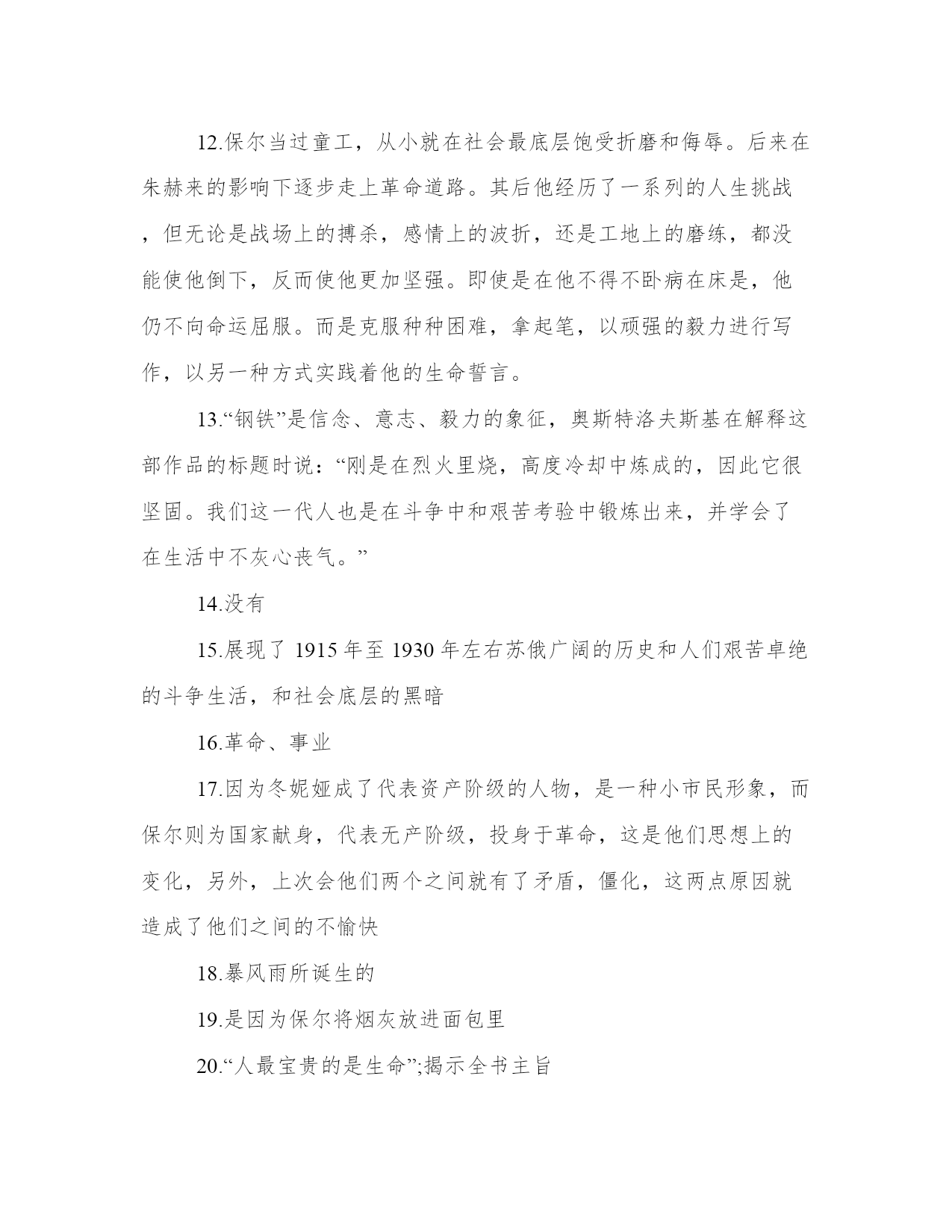 12.保尔当过童工，从小就在社会最底层饱受折磨和侮辱。后来在朱赫来的影响下逐步走上革命道路。其后他经历了一系列的人生挑战，但无论是战场上的搏杀，感情上的波折，还是工地上的磨练，都没能使他倒下，反而使他更加坚强。即使是在他不得不卧病在床是，他仍不向命运屈服。而是克服种种困难，拿起笔，以顽强的毅力进行写作，以另一种方式实践着他的生命誓言。

13.“钢铁”是信念、意志、毅力的象征，奥斯特洛夫斯基在解释这部作品的标题时说：“刚是在烈火里烧，高度冷却中炼成的，因此它很坚固。我们这一代人也是在斗争中和艰苦考验中锻炼出来，并学会了在生活中不灰心丧气。”

14.没有

15.展现了 1915 年至 1930 年左右苏俄广阔的历史和人们艰苦卓绝的斗争生活，和社会底层的黑暗

16.革命、事业

17.因为冬妮娅成了代表资产阶级的人物，是一种小市民形象，而保尔则为国家献身，代表无产阶级，投身于革命，这是他们思想上的变化，另外，上次会他们两个之间就有了矛盾，僵化，这两点原因就造成了他们之间的不愉快

18.暴风雨所诞生的

19.是因为保尔将烟灰放进面包里

20.“人最宝贵的是生命”;揭示全书主旨